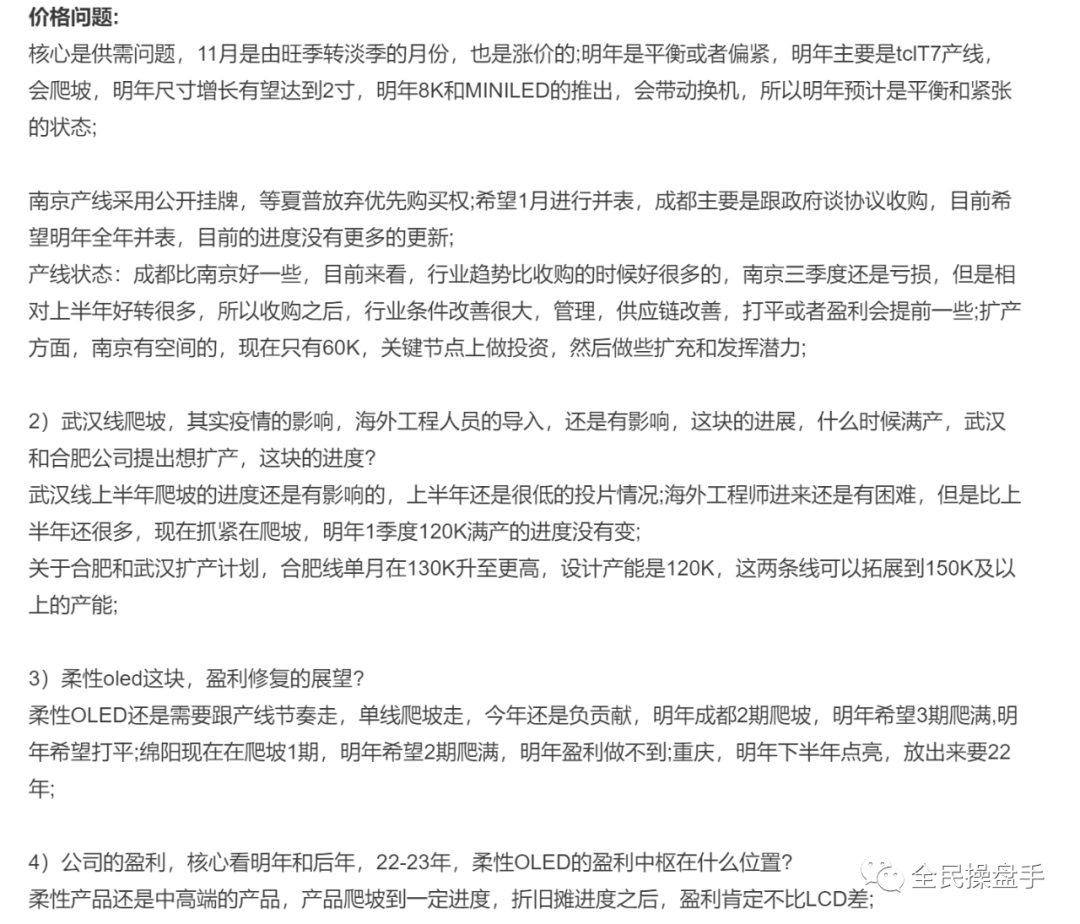 价格问题:
核心是供需问题，11月是由旺季转淡季的月份，也是涨价的;明年是平衡或者偏紧，明年主要是tclT7产线，会爬坡，明年尺寸增长有望达到2寸，明年8K和MINILED的推出，会带动换机，所以明年预计是平衡和紧张的状态;

南京产线采用公开挂牌，等夏普放弃优先购买权;希望1月进行并表，成都主要是跟政府谈协议收购，目前希望明年全年并表，目前的进度没有更多的更新;
产线状态：成都比南京好一些，目前来看，行业趋势比收购的时候好很多的，南京三季度还是亏损，但是相对上半年好转很多，所以收购之后，行业条件改善很大，管理，供应链改善，打平或者盈利会提前一些;扩产方面，南京有空间的，现在只有60K，关键节点上做投资，然后做些扩充和发挥潜力;

2）武汉线爬坡，其实疫情的影响，海外工程人员的导入，还是有影响，这块的进展，什么时候满产，武汉和合肥公司提出想扩产，这块的进度?
武汉线上半年爬坡的进度还是有影响的，上半年还是很低的投片情况;海外工程师进来还是有困难，但是比上半年还很多，现在抓紧在爬坡，明年1季度120K满产的进度没有变;
关于合肥和武汉扩产计划，合肥线单月在130K升至更高，设计产能是120K，这两条线可以拓展到150K及以上的产能;

3）柔性oled这块，盈利修复的展望?
柔性OLED还是需要跟产线节奏走，单线爬坡走，今年还是负贡献，明年成都2期爬坡，明年希望3期爬满,明年希望打平;绵阳现在在爬坡1期，明年希望2期爬满，明年盈利做不到;重庆，明年下半年点亮，放出来要22年;

4）公司的盈利，核心看明年和后年，22-23年，柔性OLED的盈利中枢在什么位置?
柔性产品还是中高端的产品，产品爬坡到一定进度，折旧摊进度之后，盈利肯定不比LCD差;

全民操盘手